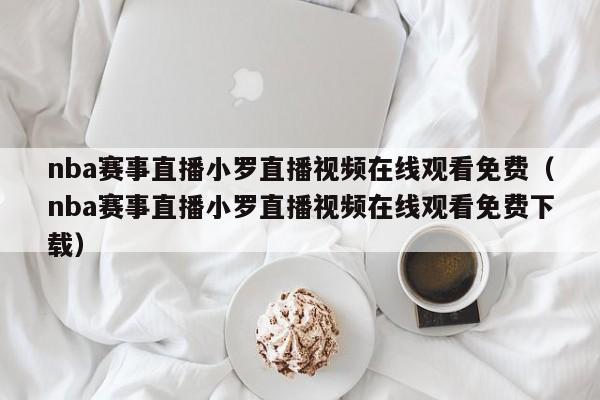 nba赛事直播小罗直播视频在线观看免费（nba赛事直播小罗直播视频在线观看免费下载）